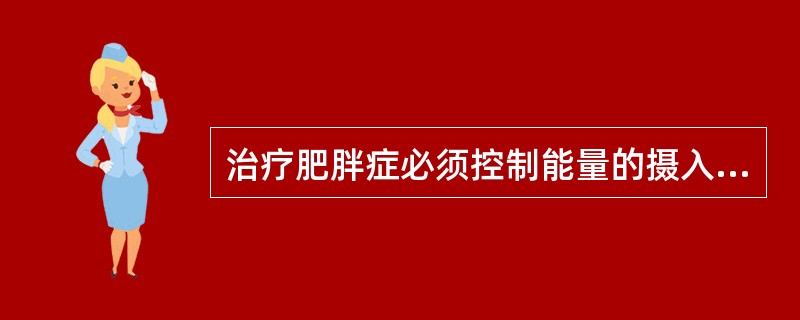 治疗肥胖症必须控制能量的摄入...